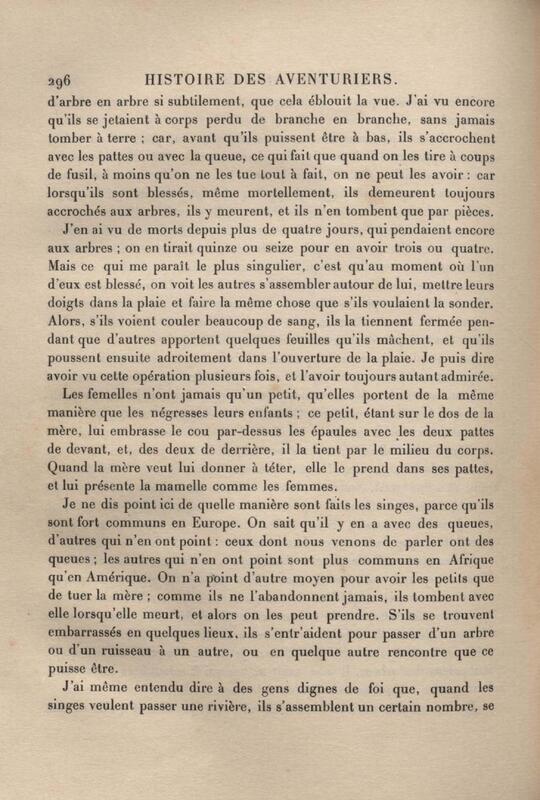 296 HISTOIRE DES AVENTURIERS.

d'arbre en arbre si subtilement, que cela éblouit la vue. J'ai vu encore qu'ils se jetaient à corps perdu de branche en branche, sans jamais tomber à terre ; car, avant qu'ils puissent être à bas, ils s'accrochent avec les pattes ou avec la queue, ce qui fait que quand on les tire à coups de fusil, à moins qu'on ne les tue tout à fait, on ne peut les avoir : car lorsqu'ils sont blessés, même mortellement, ils demeurent toujours accrochés aux arbres, ils y meurent, et ils n'en tombent que par pièces.

J'en ai vu de morts depuis plus de quatre jours, qui pendaient encore aux arbres ; on en tirait quinze ou seize pour en avoir trois ou quatre. Mais ce qui me paraît le plus singulier, c'est qu'au moment où l'un d'eux est blessé, on voit les autres s'assembler autour de lui, mettre leurs doigts dans la plaie et faire la même chose que s'ils voulaient la sonder. Alors, s'ils voient couler beaucoup de sang, ils la tiennent fermée pendant que d'autres apportent quelques feuilles qu'ils mâchent, et qu'ils poussent ensuite adroitement dans l'ouverture de la plaie. Je puis dire avoir vu cette opération plusieurs fois, et l'avoir toujours autant admirée.

Les femelles n'ont jamais qu'un petit, qu'elles portent de la même manière que les négresses leurs enfants ; ce petit, étant sur le dos de la mère, lui embrasse le cou par-dessus les épaules avec les deux pattes de devant, et, des deux de derrière, il la tient par le milieu du corps. Quand la mère veut lui donner à téter, elle le prend dans ses pattes, et lui présente la mamelle comme les femmes.

Je ne dis point ici de quelle manière sont faits les singes, parce qu'ils sont fort communs en Europe. On sait qu'il y en a avec des queues, d'autres qui n'en ont point : ceux dont nous venons de parler ont des queues ; les autres qui n'en ont point sont plus communs en Afrique qu'en Amérique. On n'a point d'autre moyen pour avoir les petits que de tuer la mère ; comme ils ne l'abandonnent jamais, ils tombent avec elle lorsqu'elle meurt, et alors on les peut prendre. S'ils se trouvent embarrassés en quelques lieux, ils s'entr'aident pour passer d'un arbre ou d'un ruisseau à un autre, ou en quelque autre rencontre que ce puisse être.

J'ai même entendu dire à des gens dignes de foi que, quand les singes veulent passer une rivière, ils s'assemblent un certain nombre, se